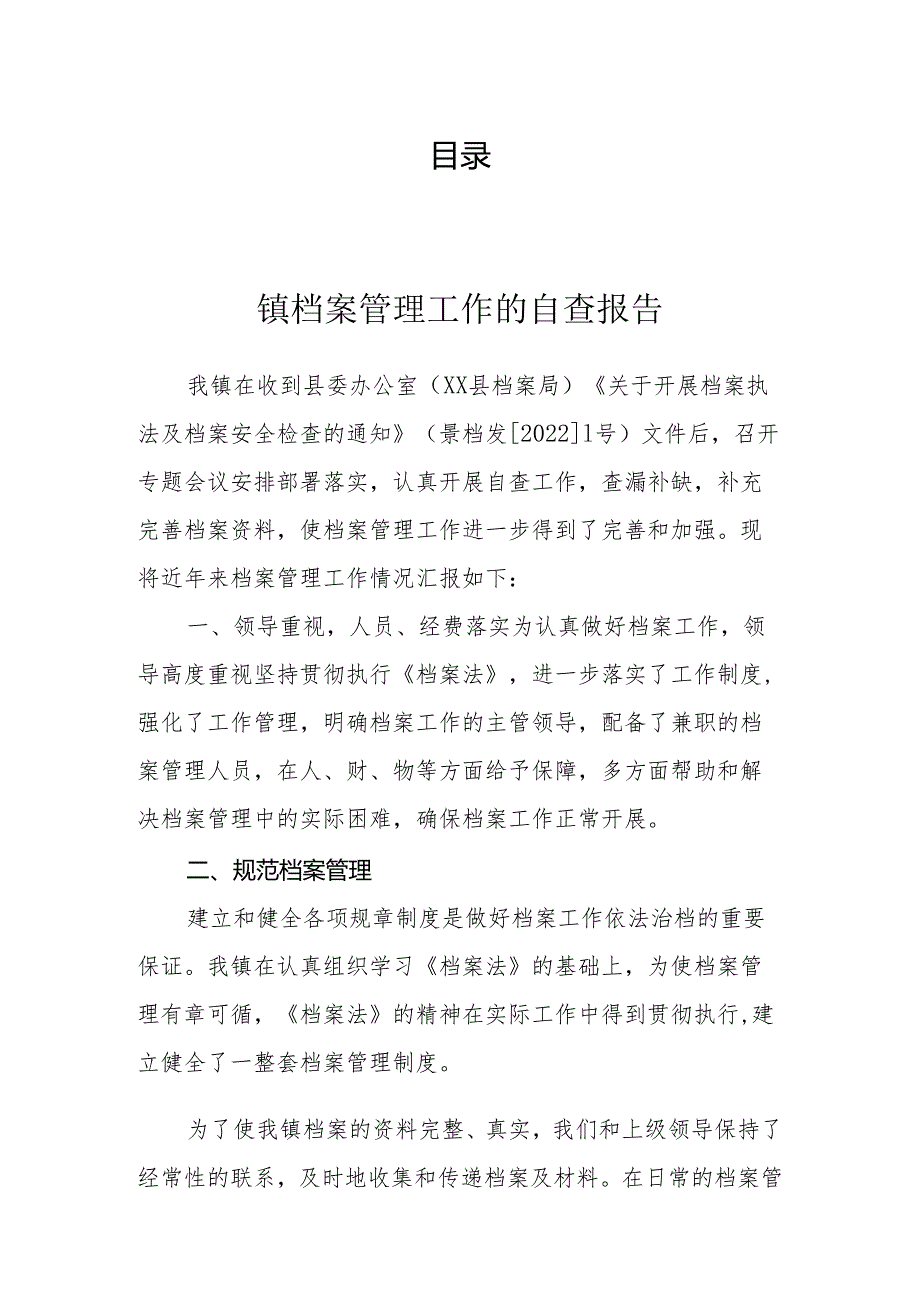 目录

镇档案管理工作的自查报告

我镇在收到县委办公室（XX县档案局）《关于开展档案执法及档案安全检查的通知》（景档发[2022]1号）文件后，召开专题会议安排部署落实，认真开展自查工作，查漏补缺，补充完善档案资料，使档案管理工作进一步得到了完善和加强。现将近年来档案管理工作情况汇报如下：

一、领导重视，人员、经费落实为认真做好档案工作，领导高度重视坚持贯彻执行《档案法》，进一步落实了工作制度，强化了工作管理，明确档案工作的主管领导，配备了兼职的档案管理人员，在人、财、物等方面给予保障，多方面帮助和解决档案管理中的实际困难，确保档案工作正常开展。

二、规范档案管理

建立和健全各项规章制度是做好档案工作依法治档的重要保证。我镇在认真组织学习《档案法》的基础上，为使档案管理有章可循，《档案法》的精神在实际工作中得到贯彻执行,建立健全了一整套档案管理制度。

为了使我镇档案的资料完整、真实，我们和上级领导保持了经常性的联系，及时地收集和传递档案及材料。在日常的档案管